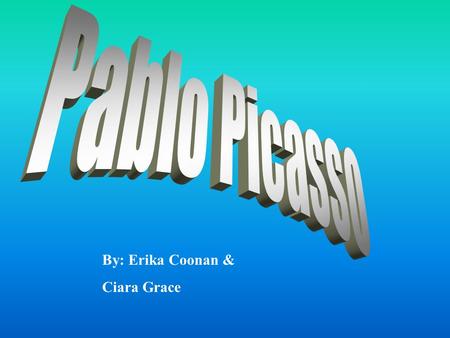 Pablo Picasso

By: Erika Coonan &
Ciara Grace